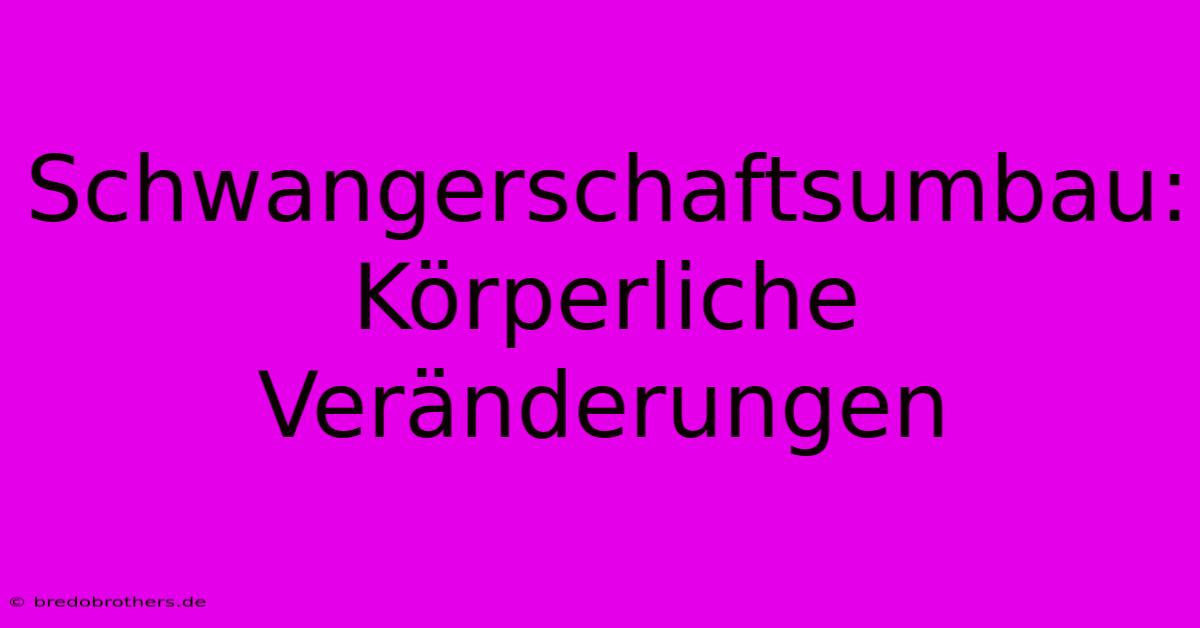 Schwangerschaftsumbau: Körperliche Veränderungen

© bredobrothers.de